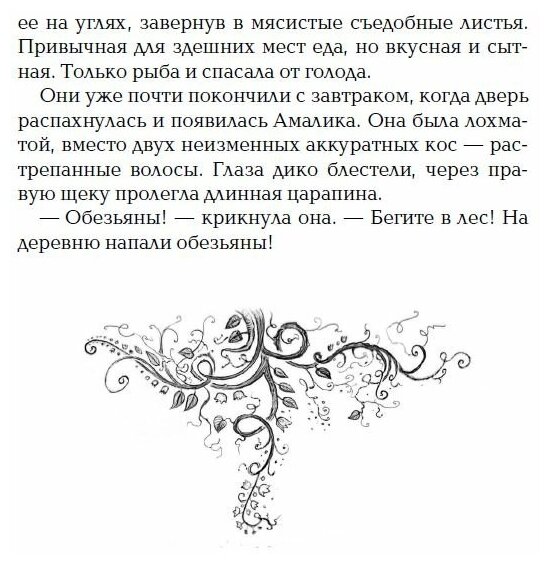 ее на углях, завернув в мясистые съедобные листья. Привычная для здешних мест еда, но вкусная и сытная. Только рыба и спасала от голода.

Они уже почти покончили с завтраком, когда дверь распахнулась и появилась Амалика. Она была лохматой, вместо двух неизменных аккуратных кос — растрепанные волосы. Глаза дико блестели, через правую щеку пролегла длинная царапина.

— Обезьяны! — крикнула она. — Бегите в лес! На деревню напали обезьяны!